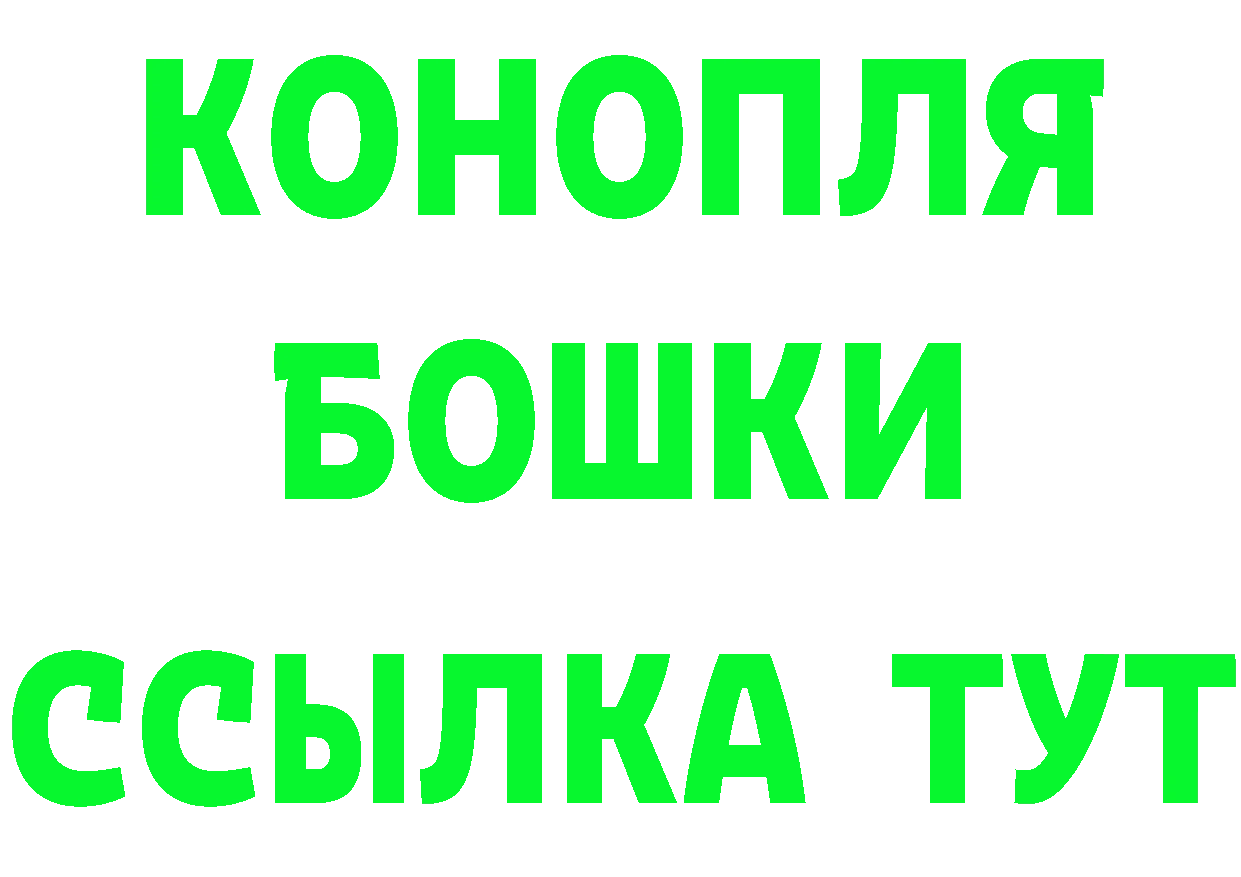 КОНОПЛЯ
БОШКИ
ССЫЛКА ТУТ